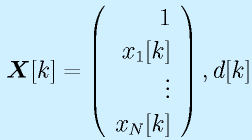 $\boldsymbol{X}[k] = \begin{pmatrix} 1 \\ x_1[k] \\ \vdots \\ x_N[k] \end{pmatrix}, d[k]$